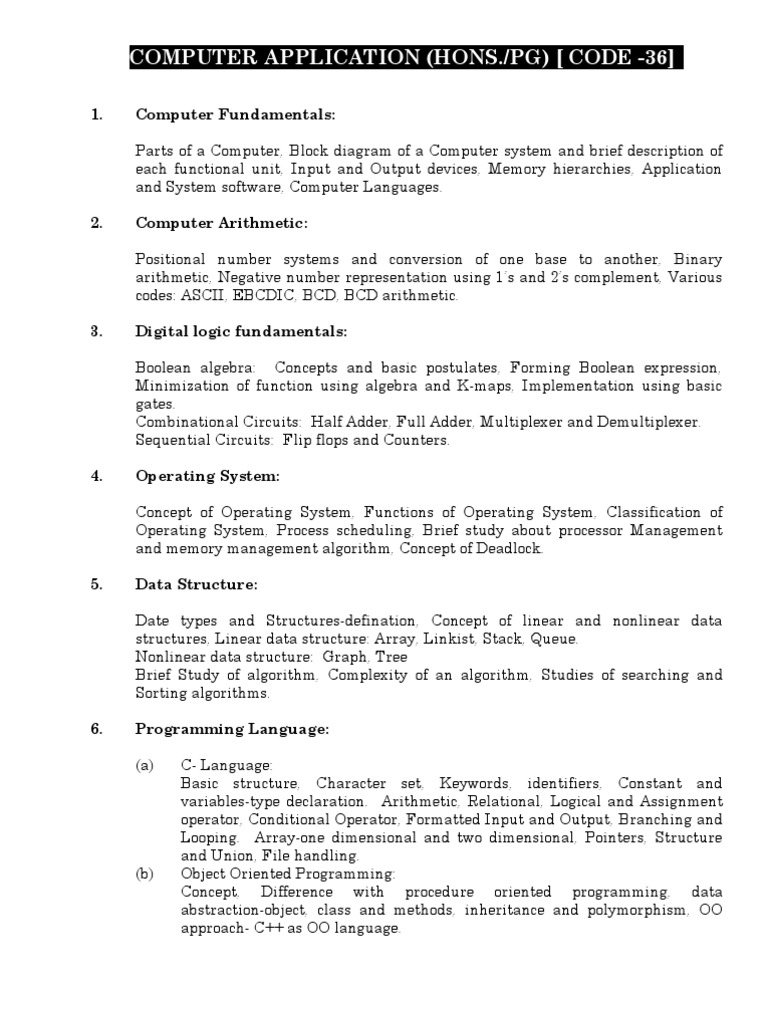 COMPUTER APPLICATION (HONS./PG) [ CODE -36]

1. Computer Fundamentals:

Parts of a Computer, Block diagram of a Computer system and brief description of each functional unit, Input and Output devices, Memory hierarchies, Application and System software, Computer Languages.

2. Computer Arithmetic:

Positional number systems and conversion of one base to another, Binary arithmetic, Negative number representation using 1's and 2's complement, Various codes: ASCII, EBCDIC, BCD, BCD arithmetic.

3. Digital logic fundamentals:

Boolean algebra: Concepts and basic postulates, Forming Boolean expression, Minimization of function using algebra and K-maps, Implementation using basic gates.
Combinational Circuits: Half Adder, Full Adder, Multiplexer and Demultiplexer.
Sequential Circuits: Flip flops and Counters.

4. Operating System:

Concept of Operating System, Functions of Operating System, Classification of Operating System, Process scheduling, Brief study about processor Management and memory management algorithm, Concept of Deadlock.

5. Data Structure:

Date types and Structures-defination, Concept of linear and nonlinear data structures, Linear data structure: Array, Linkist, Stack, Queue.
Nonlinear data structure: Graph, Tree
Brief Study of algorithm, Complexity of an algorithm, Studies of searching and Sorting algorithms.

6. Programming Language:

(a) C- Language:
Basic structure, Character set, Keywords, identifiers, Constant and variables-type declaration. Arithmetic, Relational, Logical and Assignment operator, Conditional Operator, Formatted Input and Output, Branching and Looping. Array-one dimensional and two dimensional, Pointers, Structure and Union, File handling.
(b) Object Oriented Programming:
Concept, Difference with procedure oriented programming, data abstraction-object, class and methods, inheritance and polymorphism, OO approach- C++ as OO language.